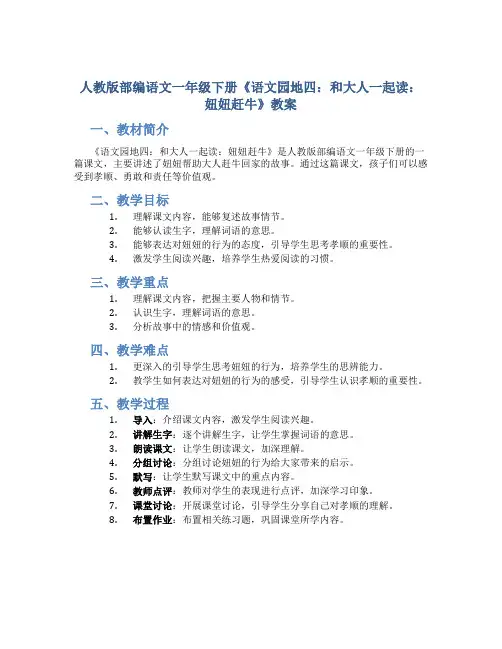 人教版部编语文一年级下册《语文园地四：和大人一起读：妞妞赶牛》教案

一、教材简介

《语文园地四：和大人一起读：妞妞赶牛》是人教版部编语文一年级下册的一篇课文，主要讲述了妞妞帮助大人赶牛回家的故事。通过这篇课文，孩子们可以感受到孝顺、勇敢和责任等价值观。

二、教学目标

1. 理解课文内容，能够复述故事情节。
2. 能够认读生字，理解词语的意思。
3. 能够表达对妞妞的行为的态度，引导学生思考孝顺的重要性。
4. 激发学生阅读兴趣，培养学生热爱阅读的习惯。

三、教学重点

1. 理解课文内容，把握主要人物和情节。
2. 认识生字，理解词语的意思。
3. 分析故事中的情感和价值观。

四、教学难点

1. 更深入的引导学生思考妞妞的行为，培养学生的思辨能力。
2. 教学生如何表达对妞妞的行为的感受，引导学生认识孝顺的重要性。

五、教学过程

1. 导入：介绍课文内容，激发学生阅读兴趣。
2. 讲解生字：逐个讲解生字，让学生掌握词语的意思。
3. 朗读课文：让学生朗读课文，加深理解。
4. 分组讨论：分组讨论妞妞的行为给大家带来的启示。
5. 默写：让学生默写课文中的重点内容。
6. 教师点评：教师对学生的表现进行点评，加深学习印象。
7. 课堂讨论：开展课堂讨论，引导学生分享自己对孝顺的理解。
8. 布置作业：布置相关练习题，巩固课堂所学内容。